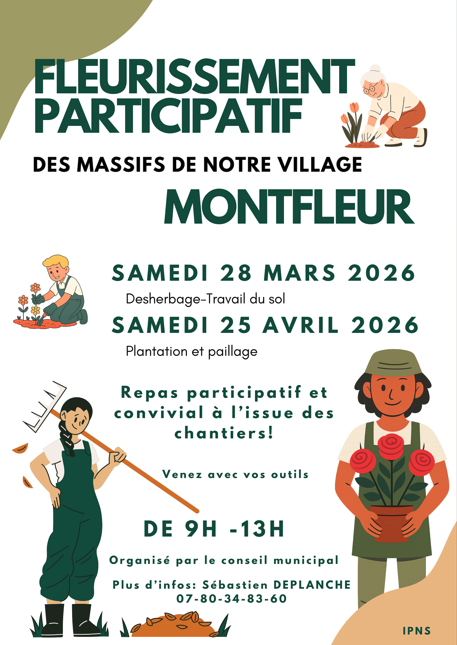 FLEURISSEMENT PARTICIPATIF

DES MASSIFS DE NOTRE VILLAGE

MONTFLEUR

SAMEDI 28 MARS 2026

Desherbage-Travail du sol

SAMEDI 25 AVRIL 2026

Plantation et paillage

Repas participatif et convivial à l'issue des chantiers!

Venez avec vos outils

DE 9H -13H

Organisé par le conseil municipal

Plus d'infos: Sébastien DEPLANCHE
07-80-34-83-60

IPNS